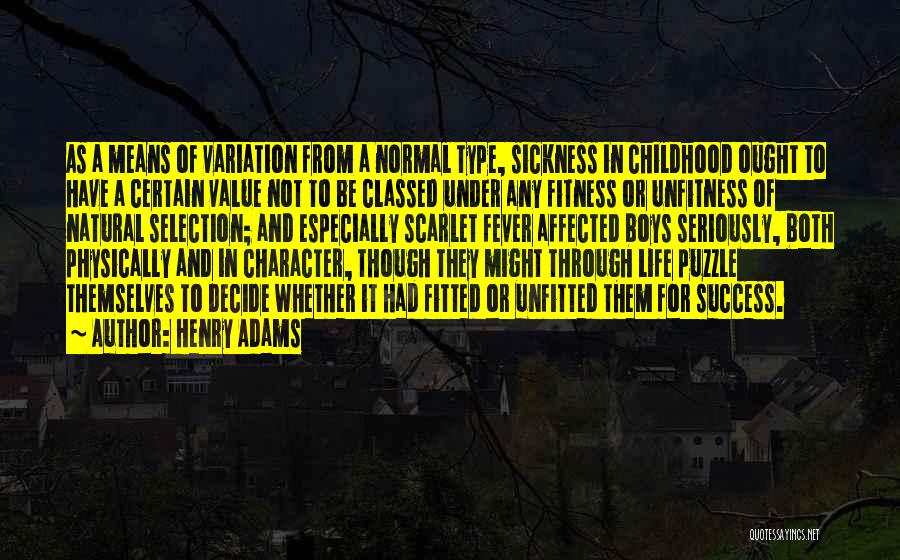 AS A MEANS OF VARIATION FROM A NORMAL TYPE, SICKNESS IN CHILDHOOD OUGHT TO HAVE A CERTAIN VALUE NOT TO BE CLASSED UNDER ANY FITNESS OR UNFITNESS OF NATURAL SELECTION; AND ESPECIALLY SCARLET FEVER AFFECTED BOYS SERIOUSLY, BOTH PHYSICALLY AND IN CHARACTER, THOUGH THEY MIGHT THROUGH LIFE PUZZLE THEMSELVES TO DECIDE WHETHER IT HAD FITTED OR UNFITTED THEM FOR SUCCESS.

~ AUTHOR: HENRY ADAMS

QUOTESSAYINGS.NET